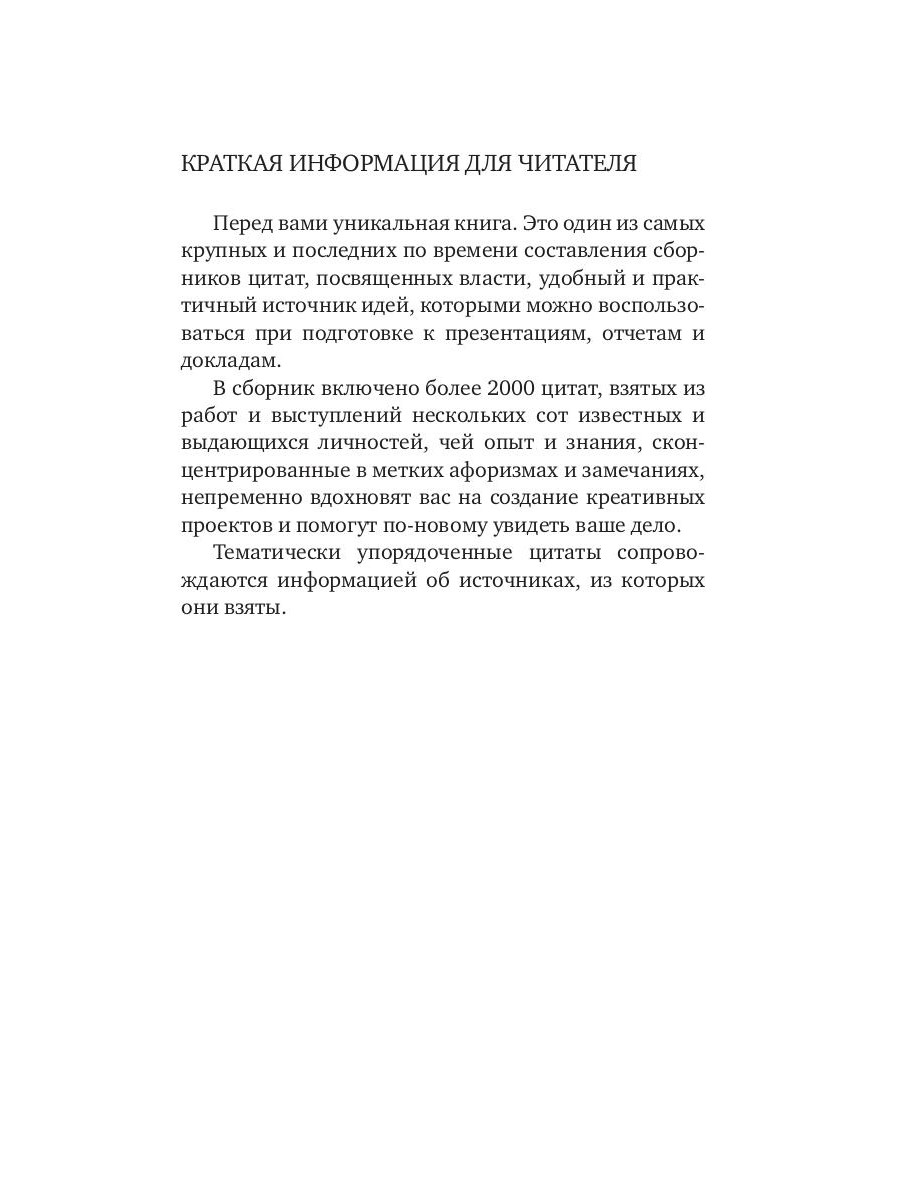 КРАТКАЯ ИНФОРМАЦИЯ ДЛЯ ЧИТАТЕЛЯ

Перед вами уникальная книга. Это один из самых крупных и последних по времени составления сборников цитат, посвященных власти, удобный и практичный источник идей, которыми можно воспользоваться при подготовке к презентациям, отчетам и докладам.

В сборник включено более 2000 цитат, взятых из работ и выступлений нескольких сот известных и выдающихся личностей, чей опыт и знания, сконцентрированные в метких афоризмах и замечаниях, непременно вдохновят вас на создание креативных проектов и помогут по-новому увидеть ваше дело.

Тематически упорядоченные цитаты сопровождаются информацией об источниках, из которых они взяты.